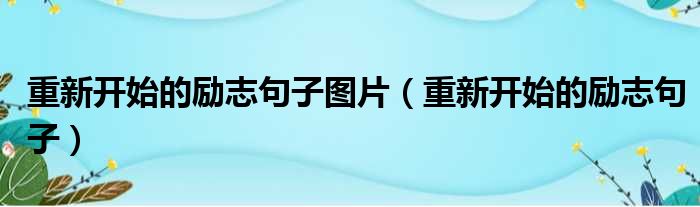 重新开始的励志句子图片（重新开始的励志句子）